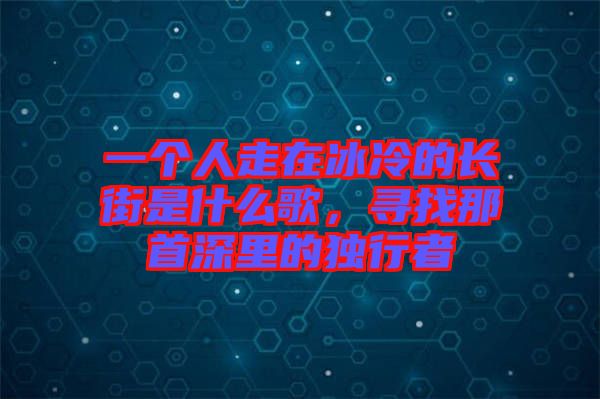 一个人走在冰冷的长街是什么歌，寻找那首深里的独行者